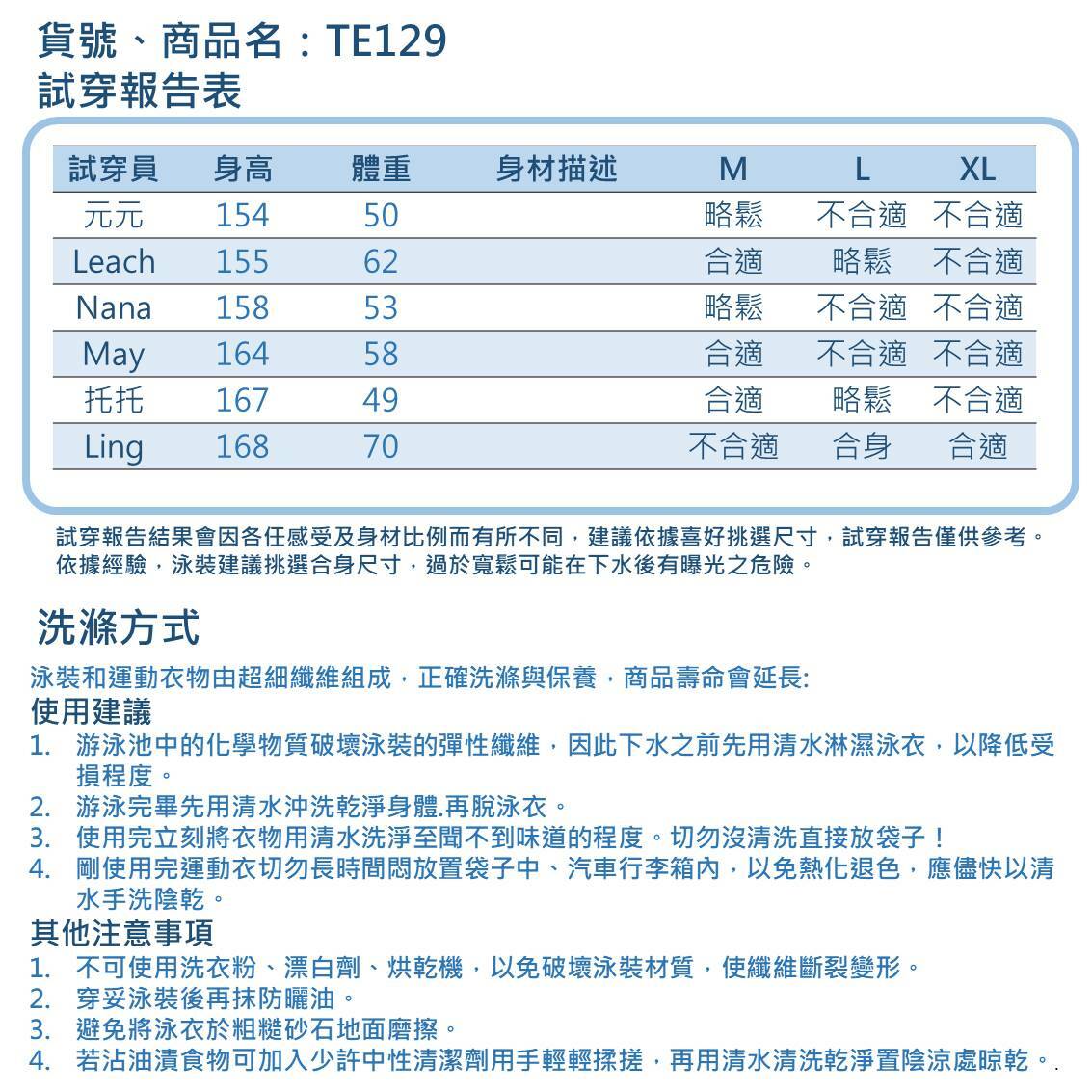 貨號、商品名：TE129
試穿報告表

| 試穿員 | 身高 | 體重 | 身材描述 | M | L | XL |
|---|---|---|---|---|---|---|
| 元元 | 154 | 50 | | 略鬆 | 不合適 | 不合適 |
| Leach | 155 | 62 | | 合適 | 略鬆 | 不合適 |
| Nana | 158 | 53 | | 略鬆 | 不合適 | 不合適 |
| May | 164 | 58 | | 合適 | 不合適 | 不合適 |
| 托托 | 167 | 49 | | 合適 | 略鬆 | 不合適 |
| Ling | 168 | 70 | | 不合適 | 合身 | 合適 |

試穿報告結果會因各任感受及身材比例而有所不同，建議依據喜好挑選尺寸，試穿報告僅供參考。
依據經驗，泳裝建議挑選合身尺寸，過於寬鬆可能在下水後有曝光之危險。

洗滌方式
泳裝和運動衣物由超細纖維組成，正確洗滌與保養，商品壽命會延長:
使用建議
1. 游泳池中的化學物質破壞泳裝的彈性纖維，因此下水之前先用清水淋濕泳衣，以降低受損程度。
2. 游泳完畢先用清水沖洗乾淨身體.再脫泳衣。
3. 使用完立刻將衣物用清水洗淨至聞不到味道的程度。切勿沒清洗直接放袋子！
4. 剛使用完運動衣切勿長時間悶放置袋子中、汽車行李箱內，以免熱化退色，應儘快以清水手洗陰乾。
其他注意事項
1. 不可使用洗衣粉、漂白劑、烘乾機，以免破壞泳裝材質，使纖維斷裂變形。
2. 穿妥泳裝後再抹防曬油。
3. 避免將泳衣於粗糙砂石地面磨擦。
4. 若沾油漬食物可加入少許中性清潔劑用手輕輕揉搓，再用清水清洗乾淨置陰涼處晾乾。.